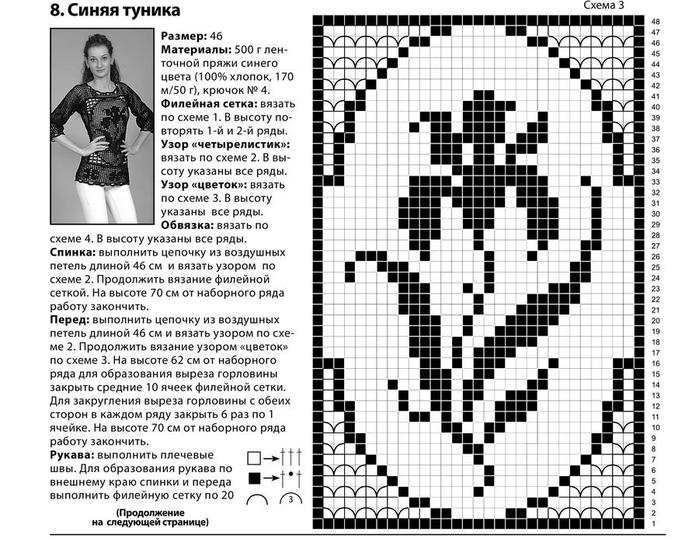 8. Синяя туника

Размер: 46

Материалы: 500 г ленточной пряжи синего цвета (100% хлопок, 170 м/50 г), крючок № 4.

Филейная сетка: вязать по схеме 1. В высоту повторять 1-й и 2-й ряды.

Узор «четырелистик»: вязать по схеме 2. В высоту указаны все ряды.

Узор «цветок»: вязать по схеме 3. В высоту указаны все ряды.

Обвязка: вязать по схеме 4. В высоту указаны все ряды.

Спинка: выполнить цепочку из воздушных петель длиной 46 см и вязать узором по схеме 2. Продолжить вязание филейной сеткой. На высоте 70 см от наборного ряда работу закончить.

Перед: выполнить цепочку из воздушных петель длиной 46 см и вязать узором по схеме 2. Продолжить вязание узором «цветок» по схеме 3. На высоте 62 см от наборного ряда для образования выреза горловины закрыть средние 10 ячеек филейной сетки. Для закругления выреза горловины с обеих сторон в каждом ряду закрыть 6 раз по 1 ячейке. На высоте 70 см от наборного ряда работу закончить.

Рукава: выполнить плечевые швы. Для образования рукава по внешнему краю спинки и переда выполнить филейную сетку по 20

(Продолжение на следующей странице)

3

Схема 3

48 47 46 45 44 43 42 41 40 39 38 37 36 35 34 33 32 31 30 29 28 27 26 25 24 23 22 21 20 19 18 17 16 15 14 13 12 11 10 9 8 7 6 5 4 3 2 1